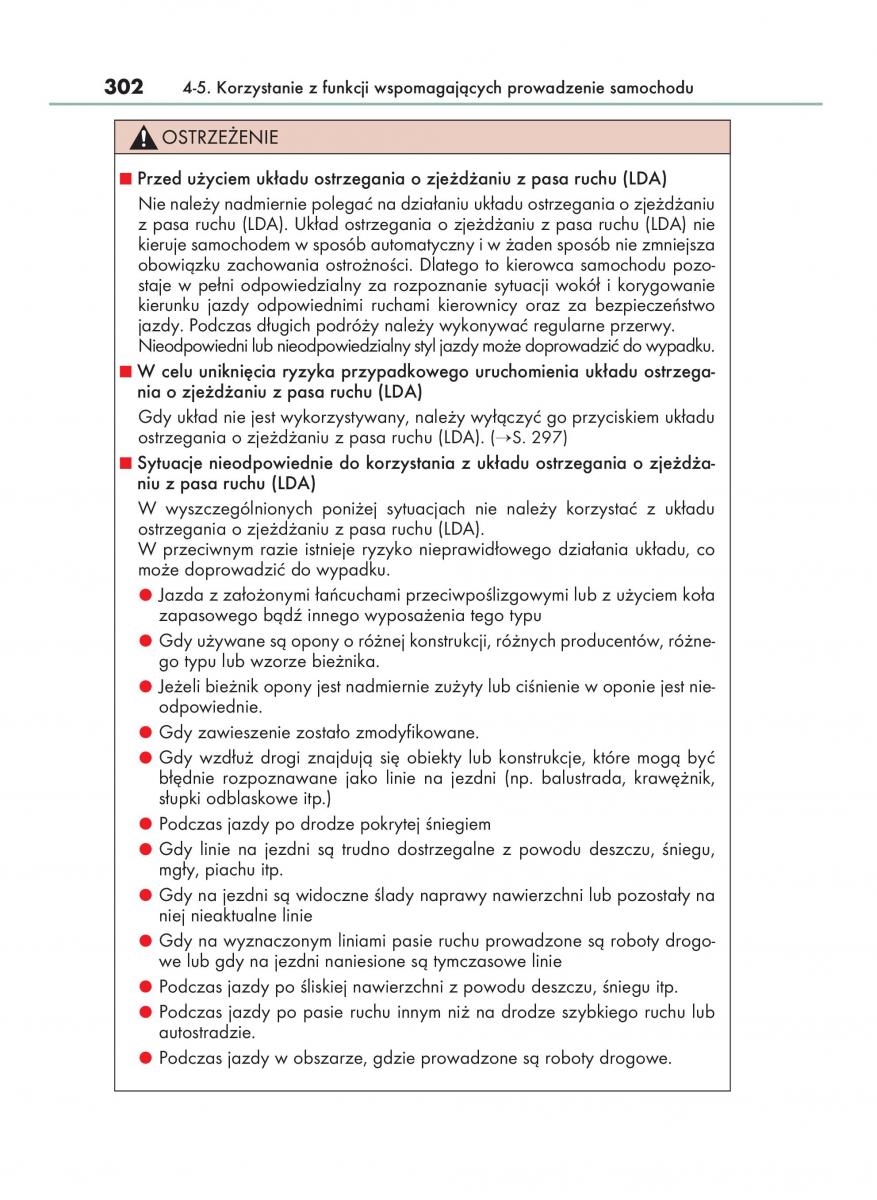 302 4-5. Korzystanie z funkcji wspomagających prowadzenie samochodu

OSTRZEŻENIE

■ Przed użyciem układu ostrzegania o zjeżdżaniu z pasa ruchu (LDA)

Nie należy nadmiernie polegać na działaniu układu ostrzegania o zjeżdżaniu z pasa ruchu (LDA). Układ ostrzegania o zjeżdżaniu z pasa ruchu (LDA) nie kieruje samochodem w sposób automatyczny i w żaden sposób nie zmniejsza obowiązku zachowania ostrożności. Dlatego to kierowca samochodu pozostaje w pełni odpowiedzialny za rozpoznanie sytuacji wokół i korygowanie kierunku jazdy odpowiednimi ruchami kierownicy oraz za bezpieczeństwo jazdy. Podczas długich podróży należy wykonywać regularne przerwy. Nieodpowiedni lub nieodpowiedzialny styl jazdy może doprowadzić do wypadku.

■ W celu uniknięcia ryzyka przypadkowego uruchomienia układu ostrzegania o zjeżdżaniu z pasa ruchu (LDA)

Gdy układ nie jest wykorzystywany, należy wyłączyć go przyciskiem układu ostrzegania o zjeżdżaniu z pasa ruchu (LDA). (→S. 297)

■ Sytuacje nieodpowiednie do korzystania z układu ostrzegania o zjeżdżaniu z pasa ruchu (LDA)

W wyszczególnionych poniżej sytuacjach nie należy korzystać z układu ostrzegania o zjeżdżaniu z pasa ruchu (LDA).
W przeciwnym razie istnieje ryzyko nieprawidłowego działania układu, co może doprowadzić do wypadku.

● Jazda z założonymi łańcuchami przeciwpoślizgowymi lub z użyciem koła zapasowego bądź innego wyposażenia tego typu
● Gdy używane są opony o różnej konstrukcji, różnych producentów, różnego typu lub wzorze bieżnika.
● Jeżeli bieżnik opony jest nadmiernie zużyty lub ciśnienie w oponie jest nieodpowiednie.
● Gdy zawieszenie zostało zmodyfikowane.
● Gdy wzdłuż drogi znajdują się obiekty lub konstrukcje, które mogą być błędnie rozpoznawane jako linie na jezdni (np. balustrada, krawężnik, słupki odblaskowe itp.)
● Podczas jazdy po drodze pokrytej śniegiem
● Gdy linie na jezdni są trudno dostrzegalne z powodu deszczu, śniegu, mgły, piachu itp.
● Gdy na jezdni są widoczne ślady naprawy nawierzchni lub pozostały na niej nieaktualne linie
● Gdy na wyznaczonym liniami pasie ruchu prowadzone są roboty drogowe lub gdy na jezdni naniesione są tymczasowe linie
● Podczas jazdy po śliskiej nawierzchni z powodu deszczu, śniegu itp.
● Podczas jazdy po pasie ruchu innym niż na drodze szybkiego ruchu lub autostradzie.
● Podczas jazdy w obszarze, gdzie prowadzone są roboty drogowe.